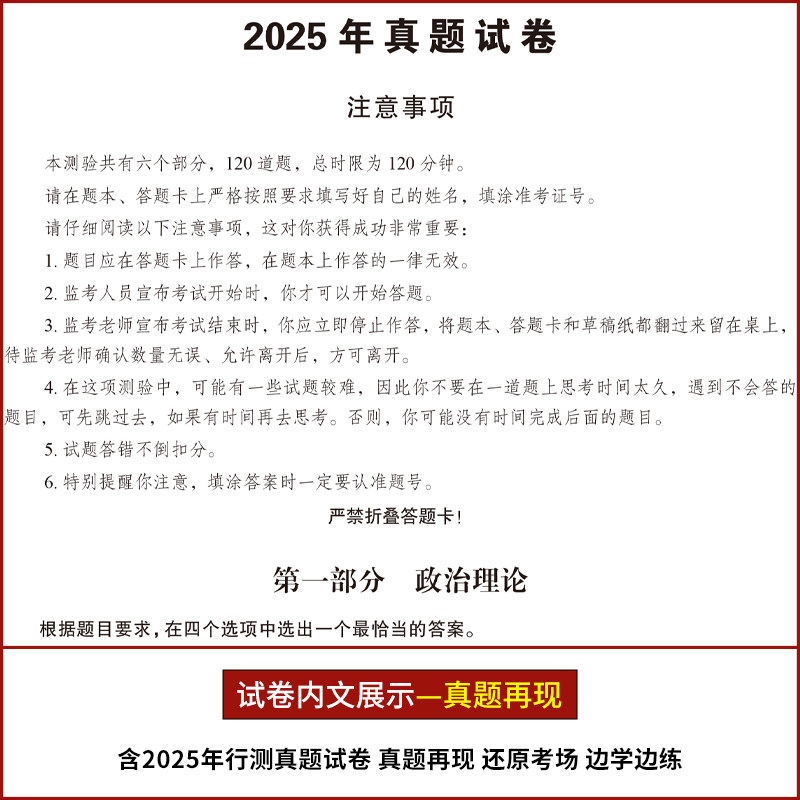 2025 年真题试卷

注意事项

本测验共有六个部分，120 道题，总时限为 120 分钟。

请在题本、答题卡上严格按照要求填写好自己的姓名，填涂准考证号。

请仔细阅读以下注意事项，这对你获得成功非常重要：

1. 题目应在答题卡上作答，在题本上作答的一律无效。

2. 监考人员宣布考试开始时，你才可以开始答题。

3. 监考老师宣布考试结束时，你应立即停止作答，将题本、答题卡和草稿纸都翻过来留在桌上，待监考老师确认数量无误、允许离开后，方可离开。

4. 在这项测验中，可能有一些试题较难，因此你不要在一道题上思考时间太久，遇到不会答的题目，可先跳过去，如果有时间再去思考。否则，你可能没有时间完成后面的题目。

5. 试题答错不倒扣分。

6. 特别提醒你注意，填涂答案时一定要认准题号。

严禁折叠答题卡！

第一部分　政治理论

根据题目要求，在四个选项中选出一个最恰当的答案。

试卷内文展示—真题再现

含2025年行测真题试卷 真题再现 还原考场 边学边练